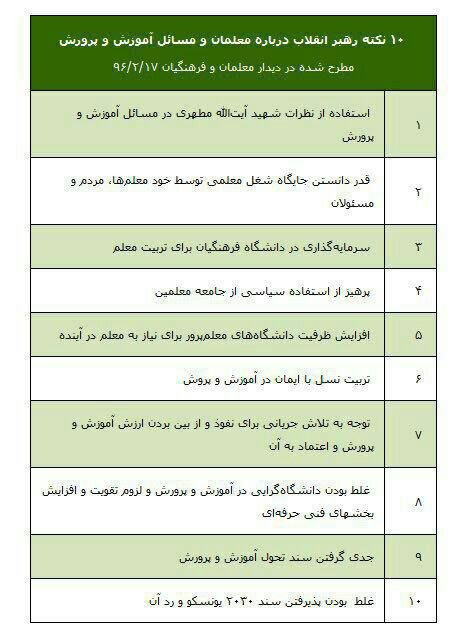 ۱۰ نکته رهبر انقلاب درباره معلمان و مسائل آموزش و پرورش

مطرح شده در دیدار معلمان و فرهنگیان ۹۶/۲/۱۷

| | |
|---|---|
| ۱ | استفاده از نظرات شهید آیت‌الله مطهری در مسائل آموزش و پرورش |
| ۲ | قدر دانستن جایگاه شغل معلمی توسط خود معلم‌ها، مردم و مسئولان |
| ۳ | سرمایه‌گذاری در دانشگاه فرهنگیان برای تربیت معلم |
| ۴ | پرهیز از استفاده سیاسی از جامعه معلمین |
| ۵ | افزایش ظرفیت دانشگاه‌های معلم‌پرور برای نیاز به معلم در آینده |
| ۶ | تربیت نسل با ایمان در آموزش و پروش |
| ۷ | توجه به تلاش جریانی برای نفوذ و از بین بردن ارزش آموزش و پرورش و اعتماد به آن |
| ۸ | غلط بودن دانشگاه‌گرایی در آموزش و پرورش و لزوم تقویت و افزایش بخش‌های فنی حرفه‌ای |
| ۹ | جدی گرفتن سند تحول آموزش و پرورش |
| ۱۰ | غلط بودن پذیرفتن سند ۲۰۳۰ یونسکو و رد آن |